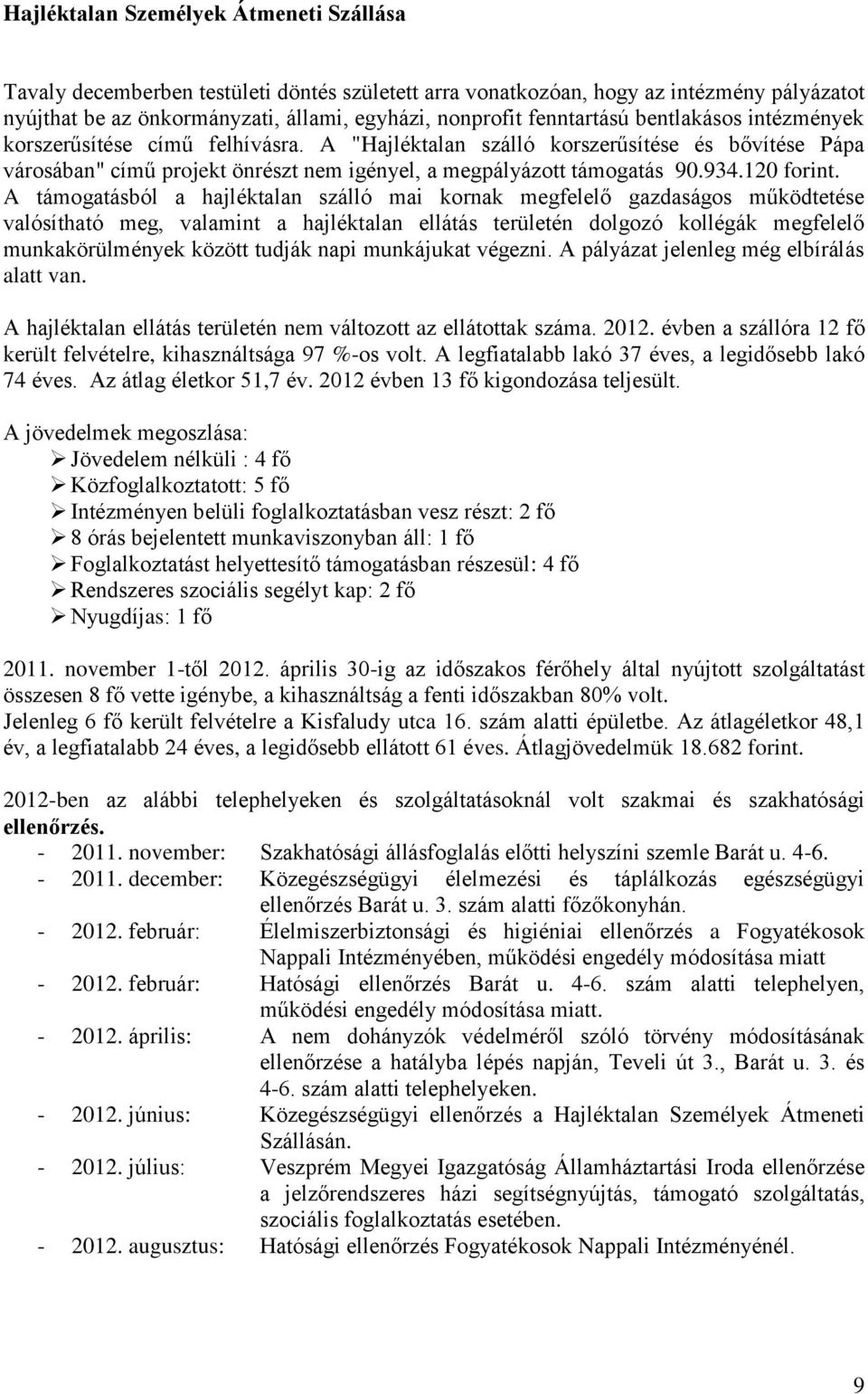 Hajléktalan Személyek Átmeneti Szállása

Tavaly decemberben testületi döntés született arra vonatkozóan, hogy az intézmény pályázatot nyújthat be az önkormányzati, állami, egyházi, nonprofit fenntartású bentlakásos intézmények korszerűsítése című felhívásra. A "Hajléktalan szálló korszerűsítése és bővítése Pápa városában" című projekt önrészt nem igényel, a megpályázott támogatás 90.934.120 forint. A támogatásból a hajléktalan szálló mai kornak megfelelő gazdaságos működtetése valósítható meg, valamint a hajléktalan ellátás területén dolgozó kollégák megfelelő munkakörülmények között tudják napi munkájukat végezni. A pályázat jelenleg még elbírálás alatt van.

A hajléktalan ellátás területén nem változott az ellátottak száma. 2012. évben a szállóra 12 fő került felvételre, kihasználtsága 97 %-os volt. A legfiatalabb lakó 37 éves, a legidősebb lakó 74 éves. Az átlag életkor 51,7 év. 2012 évben 13 fő kigondozása teljesült.

A jövedelmek megoszlása:
➢ Jövedelem nélküli : 4 fő
➢ Közfoglalkoztatott: 5 fő
➢ Intézményen belüli foglalkoztatásban vesz részt: 2 fő
➢ 8 órás bejelentett munkaviszonyban áll: 1 fő
➢ Foglalkoztatást helyettesítő támogatásban részesül: 4 fő
➢ Rendszeres szociális segélyt kap: 2 fő
➢ Nyugdíjas: 1 fő

2011. november 1-től 2012. április 30-ig az időszakos férőhely által nyújtott szolgáltatást összesen 8 fő vette igénybe, a kihasználtság a fenti időszakban 80% volt.
Jelenleg 6 fő került felvételre a Kisfaludy utca 16. szám alatti épületbe. Az átlagéletkor 48,1 év, a legfiatalabb 24 éves, a legidősebb ellátott 61 éves. Átlagjövedelmük 18.682 forint.

2012-ben az alábbi telephelyeken és szolgáltatásoknál volt szakmai és szakhatósági ellenőrzés.
- 2011. november: Szakhatósági állásfoglalás előtti helyszíni szemle Barát u. 4-6.
- 2011. december: Közegészségügyi élelmezési és táplálkozás egészségügyi ellenőrzés Barát u. 3. szám alatti főzőkonyhán.
- 2012. február: Élelmiszerbiztonsági és higiéniai ellenőrzés a Fogyatékosok Nappali Intézményében, működési engedély módosítása miatt
- 2012. február: Hatósági ellenőrzés Barát u. 4-6. szám alatti telephelyen, működési engedély módosítása miatt.
- 2012. április: A nem dohányzók védelméről szóló törvény módosításának ellenőrzése a hatályba lépés napján, Teveli út 3., Barát u. 3. és 4-6. szám alatti telephelyeken.
- 2012. június: Közegészségügyi ellenőrzés a Hajléktalan Személyek Átmeneti Szállásán.
- 2012. július: Veszprém Megyei Igazgatóság Államháztartási Iroda ellenőrzése a jelzőrendszeres házi segítségnyújtás, támogató szolgáltatás, szociális foglalkoztatás esetében.
- 2012. augusztus: Hatósági ellenőrzés Fogyatékosok Nappali Intézményénél.

9